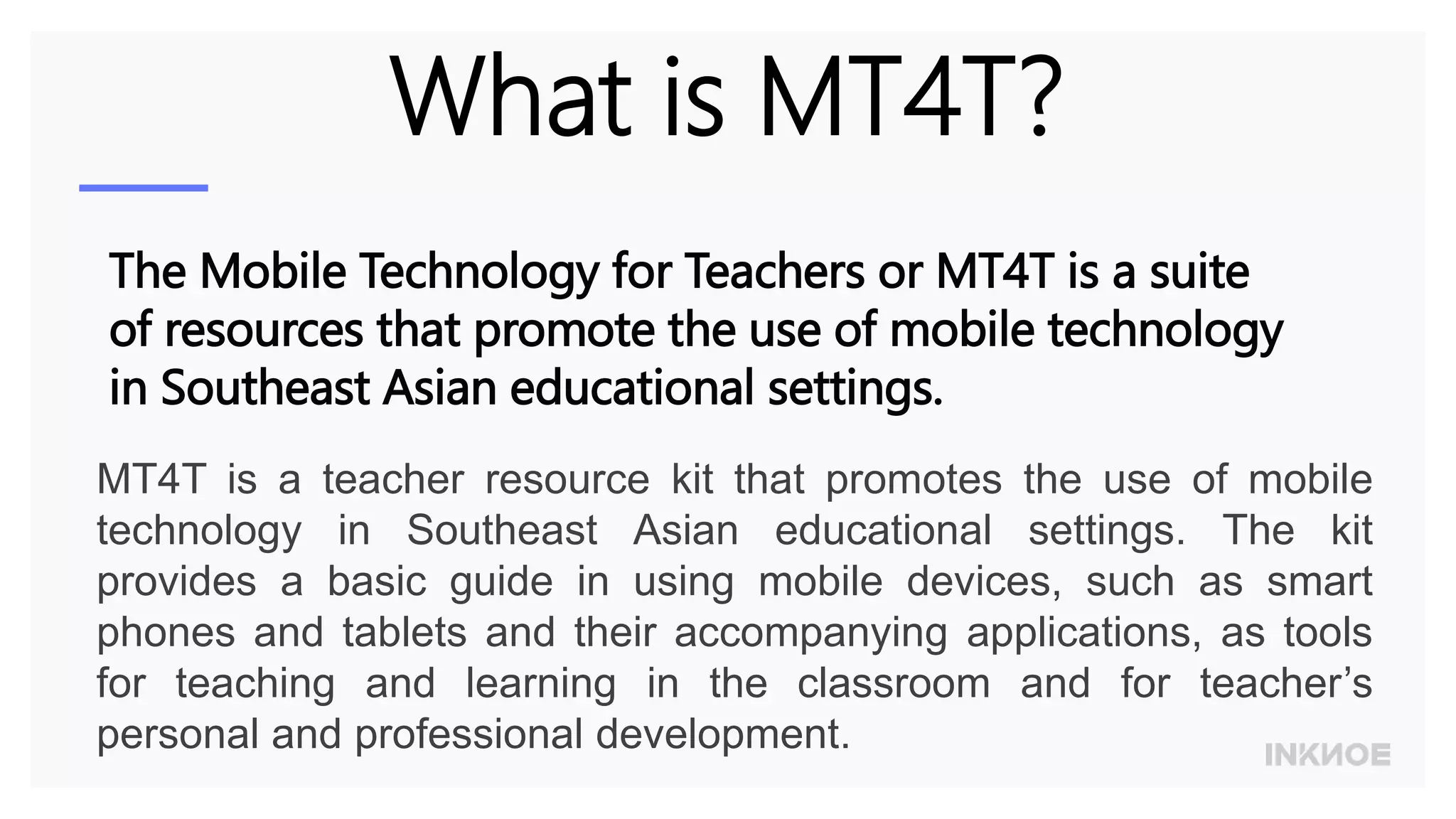 What is MT4T?

The Mobile Technology for Teachers or MT4T is a suite of resources that promote the use of mobile technology in Southeast Asian educational settings.

MT4T is a teacher resource kit that promotes the use of mobile technology in Southeast Asian educational settings. The kit provides a basic guide in using mobile devices, such as smart phones and tablets and their accompanying applications, as tools for teaching and learning in the classroom and for teacher's personal and professional development.

INKNOE